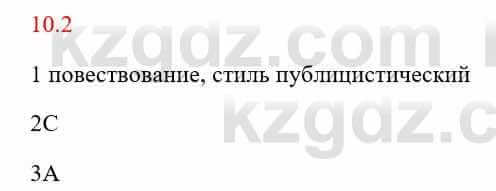 10.2

kzgdz.com

1 повествование, стиль публицистический

kzgdz.c

2С

3А